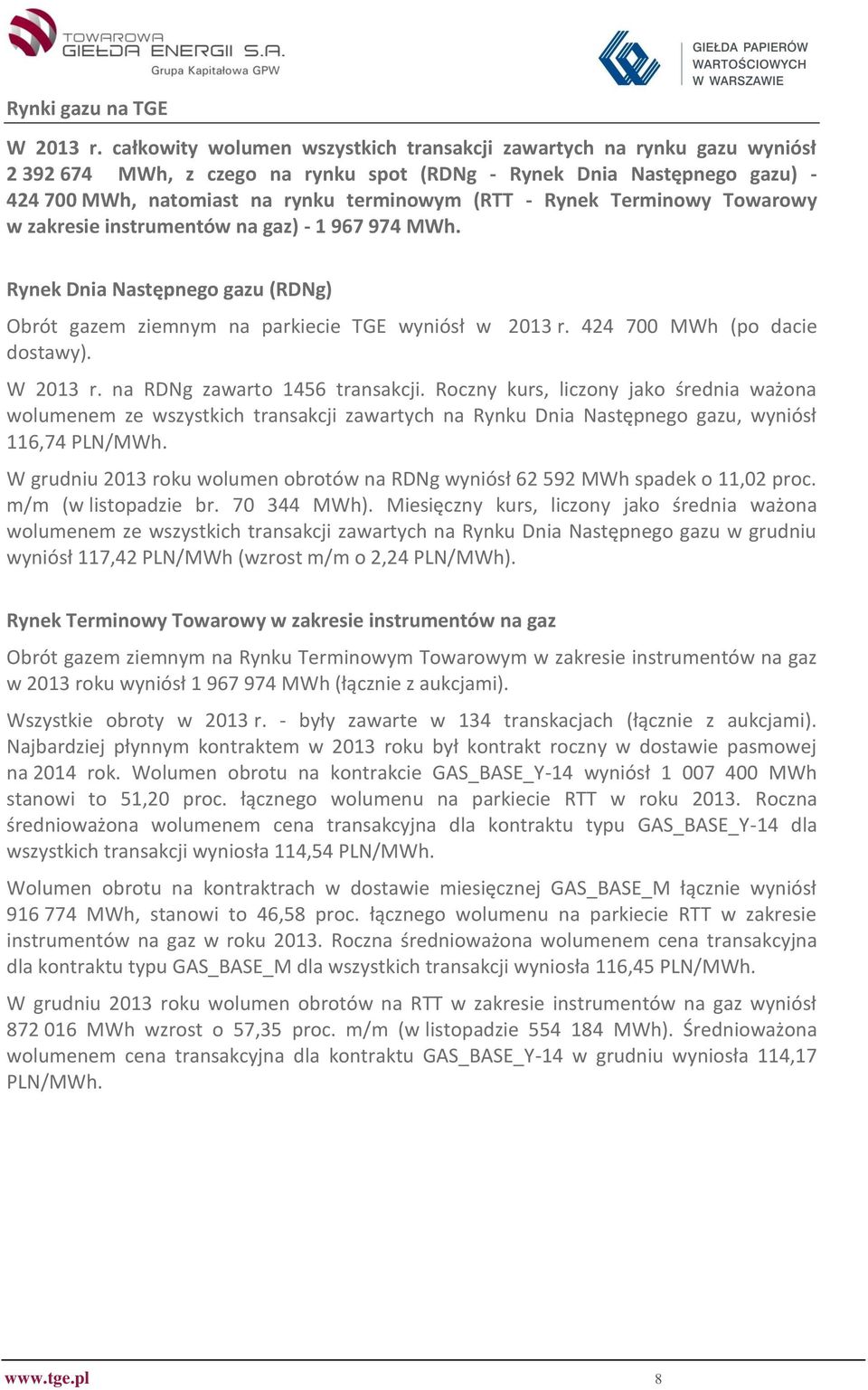 TOWAROWA GIEŁDA ENERGII S.A.
Grupa Kapitałowa GPW

GIEŁDA PAPIERÓW WARTOŚCIOWYCH W WARSZAWIE

Rynki gazu na TGE

W 2013 r. całkowity wolumen wszystkich transakcji zawartych na rynku gazu wyniósł 2 392 674 MWh, z czego na rynku spot (RDNg - Rynek Dnia Następnego gazu) - 424 700 MWh, natomiast na rynku terminowym (RTT - Rynek Terminowy Towarowy w zakresie instrumentów na gaz) - 1 967 974 MWh.

Rynek Dnia Następnego gazu (RDNg)

Obrót gazem ziemnym na parkiecie TGE wyniósł w 2013 r. 424 700 MWh (po dacie dostawy).

W 2013 r. na RDNg zawarto 1456 transakcji. Roczny kurs, liczony jako średnia ważona wolumenem ze wszystkich transakcji zawartych na Rynku Dnia Następnego gazu, wyniósł 116,74 PLN/MWh.

W grudniu 2013 roku wolumen obrotów na RDNg wyniósł 62 592 MWh spadek o 11,02 proc. m/m (w listopadzie br. 70 344 MWh). Miesięczny kurs, liczony jako średnia ważona wolumenem ze wszystkich transakcji zawartych na Rynku Dnia Następnego gazu w grudniu wyniósł 117,42 PLN/MWh (wzrost m/m o 2,24 PLN/MWh).

Rynek Terminowy Towarowy w zakresie instrumentów na gaz

Obrót gazem ziemnym na Rynku Terminowym Towarowym w zakresie instrumentów na gaz w 2013 roku wyniósł 1 967 974 MWh (łącznie z aukcjami).

Wszystkie obroty w 2013 r. - były zawarte w 134 transkacjach (łącznie z aukcjami). Najbardziej płynnym kontraktem w 2013 roku był kontrakt roczny w dostawie pasmowej na 2014 rok. Wolumen obrotu na kontrakcie GAS_BASE_Y-14 wyniósł 1 007 400 MWh stanowi to 51,20 proc. łącznego wolumenu na parkiecie RTT w roku 2013. Roczna średnioważona wolumenem cena transakcyjna dla kontraktu typu GAS_BASE_Y-14 dla wszystkich transakcji wyniosła 114,54 PLN/MWh.

Wolumen obrotu na kontraktrach w dostawie miesięcznej GAS_BASE_M łącznie wyniósł 916 774 MWh, stanowi to 46,58 proc. łącznego wolumenu na parkiecie RTT w zakresie instrumentów na gaz w roku 2013. Roczna średnioważona wolumenem cena transakcyjna dla kontraktu typu GAS_BASE_M dla wszystkich transakcji wyniosła 116,45 PLN/MWh.

W grudniu 2013 roku wolumen obrotów na RTT w zakresie instrumentów na gaz wyniósł 872 016 MWh wzrost o 57,35 proc. m/m (w listopadzie 554 184 MWh). Średnioważona wolumenem cena transakcyjna dla kontraktu GAS_BASE_Y-14 w grudniu wyniosła 114,17 PLN/MWh.

www.tge.pl 8